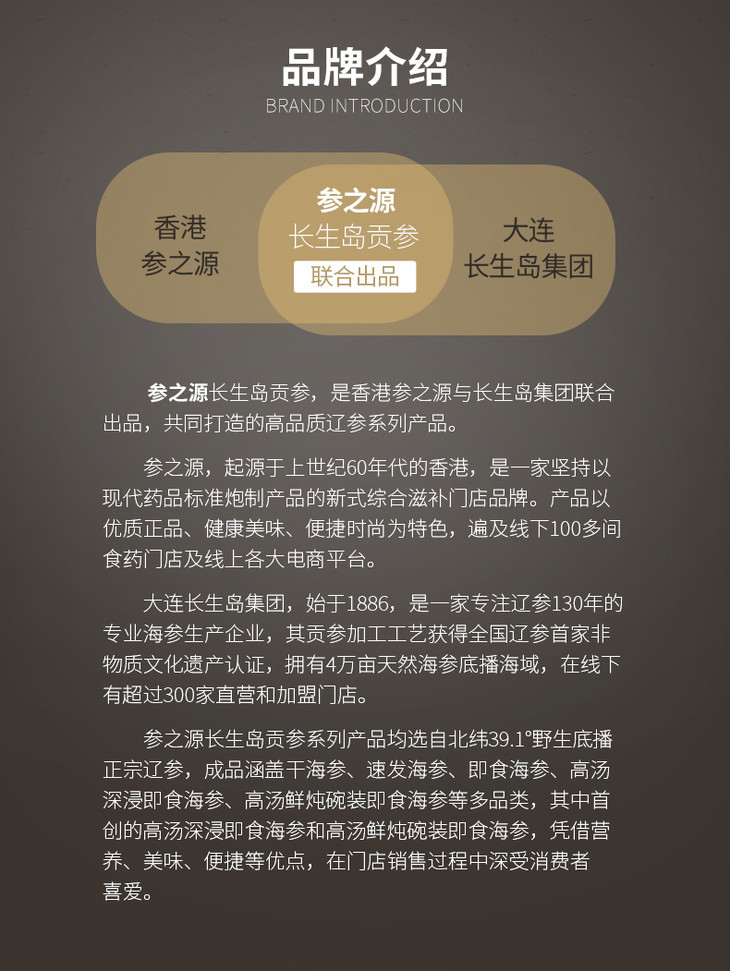 品牌介绍
BRAND INTRODUCTION

香港
参之源

参之源
长生岛贡参
联合出品

大连
长生岛集团

参之源长生岛贡参，是香港参之源与长生岛集团联合出品，共同打造的高品质辽参系列产品。

参之源，起源于上世纪60年代的香港，是一家坚持以现代药品标准炮制产品的新式综合滋补门店品牌。产品以优质正品、健康美味、便捷时尚为特色，遍及线下100多间食药门店及线上各大电商平台。

大连长生岛集团，始于1886，是一家专注辽参130年的专业海参生产企业，其贡参加工工艺获得全国辽参首家非物质文化遗产认证，拥有4万亩天然海参底播海域，在线下有超过300家直营和加盟门店。

参之源长生岛贡参系列产品均选自北纬39.1°野生底播正宗辽参，成品涵盖干海参、速发海参、即食海参、高汤深浸即食海参、高汤鲜炖碗装即食海参等多品类，其中首创的高汤深浸即食海参和高汤鲜炖碗装即食海参，凭借营养、美味、便捷等优点，在门店销售过程中深受消费者喜爱。